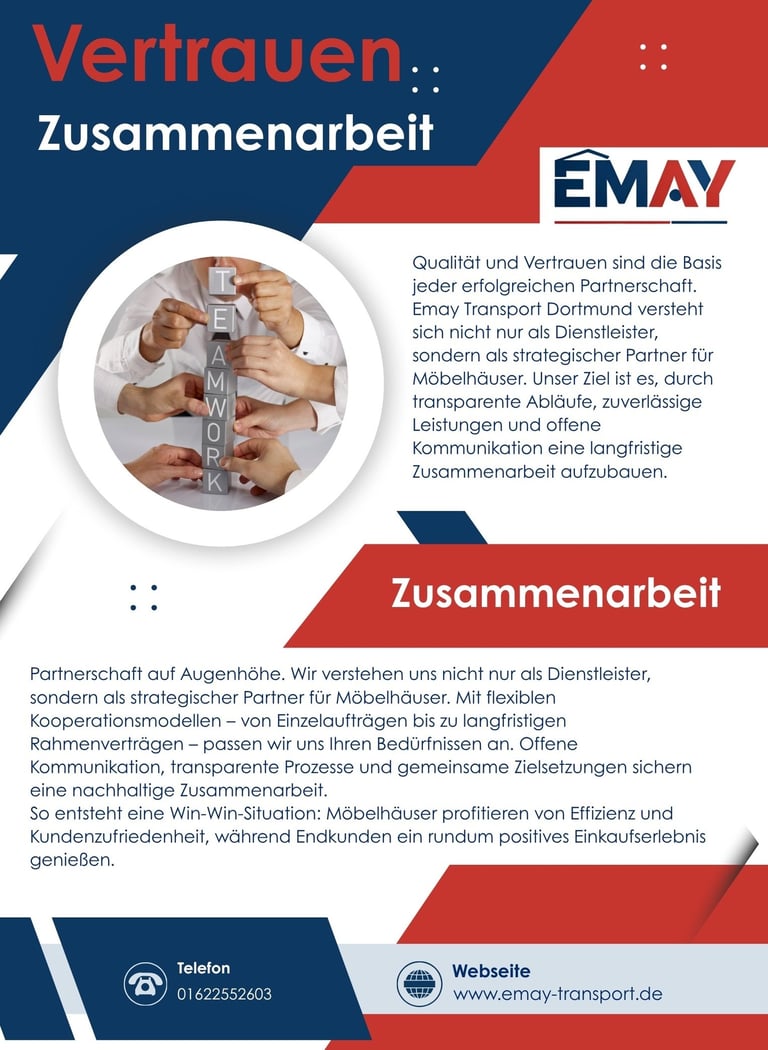 Vertrauen

Zusammenarbeit

EMAY

TEAMWORK

Qualität und Vertrauen sind die Basis jeder erfolgreichen Partnerschaft. Emay Transport Dortmund versteht sich nicht nur als Dienstleister, sondern als strategischer Partner für Möbelhäuser. Unser Ziel ist es, durch transparente Abläufe, zuverlässige Leistungen und offene Kommunikation eine langfristige Zusammenarbeit aufzubauen.

Zusammenarbeit

Partnerschaft auf Augenhöhe. Wir verstehen uns nicht nur als Dienstleister, sondern als strategischer Partner für Möbelhäuser. Mit flexiblen Kooperationsmodellen – von Einzelaufträgen bis zu langfristigen Rahmenverträgen – passen wir uns Ihren Bedürfnissen an. Offene Kommunikation, transparente Prozesse und gemeinsame Zielsetzungen sichern eine nachhaltige Zusammenarbeit.
So entsteht eine Win-Win-Situation: Möbelhäuser profitieren von Effizienz und Kundenzufriedenheit, während Endkunden ein rundum positives Einkaufserlebnis genießen.

Telefon
01622552603

Webseite
www.emay-transport.de